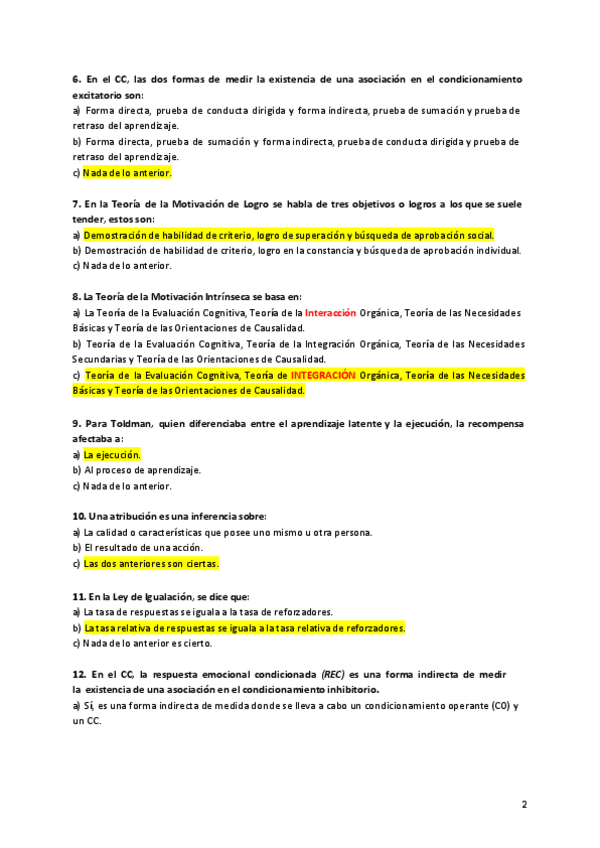 6. En el CC, las dos formas de medir la existencia de una asociación en el condicionamiento excitatorio son:
a) Forma directa, prueba de conducta dirigida y forma indirecta, prueba de sumación y prueba de retraso del aprendizaje.
b) Forma directa, prueba de sumación y forma indirecta, prueba de conducta dirigida y prueba de retraso del aprendizaje.
c) Nada de lo anterior.

7. En la Teoría de la Motivación de Logro se habla de tres objetivos o logros a los que se suele tender, estos son:
a) Demostración de habilidad de criterio, logro de superación y búsqueda de aprobación social.
b) Demostración de habilidad de criterio, logro en la constancia y búsqueda de aprobación individual.
c) Nada de lo anterior.

8. La Teoría de la Motivación Intrínseca se basa en:
a) La Teoría de la Evaluación Cognitiva, Teoría de la Interacción Orgánica, Teoría de las Necesidades Básicas y Teoría de las Orientaciones de Causalidad.
b) Teoría de la Evaluación Cognitiva, Teoría de la Integración Orgánica, Teoría de las Necesidades Secundarias y Teoría de las Orientaciones de Causalidad.
c) Teoría de la Evaluación Cognitiva, Teoría de INTEGRACIÓN Orgánica, Teoría de las Necesidades Básicas y Teoría de las Orientaciones de Causalidad.

9. Para Toldman, quien diferenciaba entre el aprendizaje latente y la ejecución, la recompensa afectaba a:
a) La ejecución.
b) Al proceso de aprendizaje.
c) Nada de lo anterior.

10. Una atribución es una inferencia sobre:
a) La calidad o características que posee uno mismo u otra persona.
b) El resultado de una acción.
c) Las dos anteriores son ciertas.

11. En la Ley de Igualación, se dice que:
a) La tasa de respuestas se iguala a la tasa de reforzadores.
b) La tasa relativa de respuestas se iguala a la tasa relativa de reforzadores.
c) Nada de lo anterior es cierto.

12. En el CC, la respuesta emocional condicionada (REC) es una forma indirecta de medir la existencia de una asociación en el condicionamiento inhibitorio.
a) Sí, es una forma indirecta de medida donde se lleva a cabo un condicionamiento operante (CO) y un CC.

2